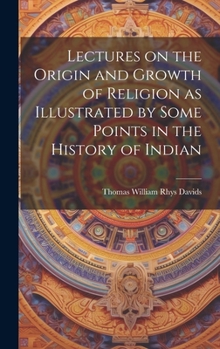 Lectures on the Origin and Growth of Religion as Illustrated by Some Points in the History of Indian

Thomas William Rhys Davids